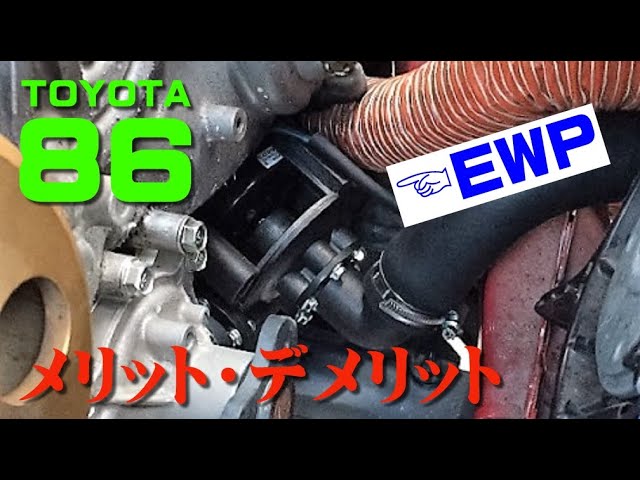 TOYOTA
86

EWP

メリット・デメリット